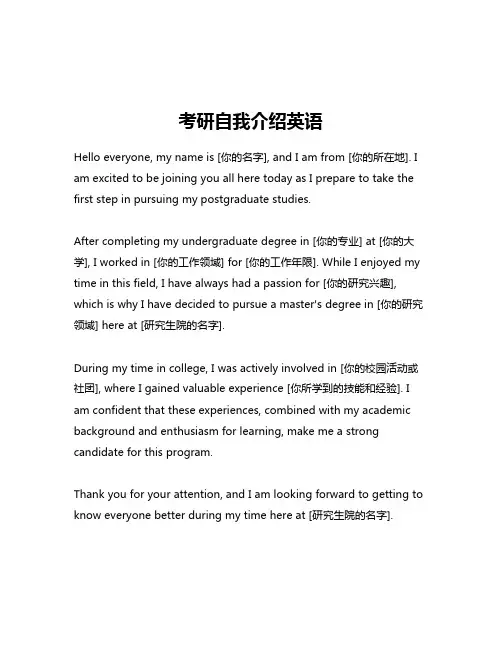 考研自我介绍英语

Hello everyone, my name is [你的名字], and I am from [你的所在地]. I am excited to be joining you all here today as I prepare to take the first step in pursuing my postgraduate studies.

After completing my undergraduate degree in [你的专业] at [你的大学], I worked in [你的工作领域] for [你的工作年限]. While I enjoyed my time in this field, I have always had a passion for [你的研究兴趣], which is why I have decided to pursue a master's degree in [你的研究领域] here at [研究生院的名字].

During my time in college, I was actively involved in [你的校园活动或社团], where I gained valuable experience [你所学到的技能和经验]. I am confident that these experiences, combined with my academic background and enthusiasm for learning, make me a strong candidate for this program.

Thank you for your attention, and I am looking forward to getting to know everyone better during my time here at [研究生院的名字].